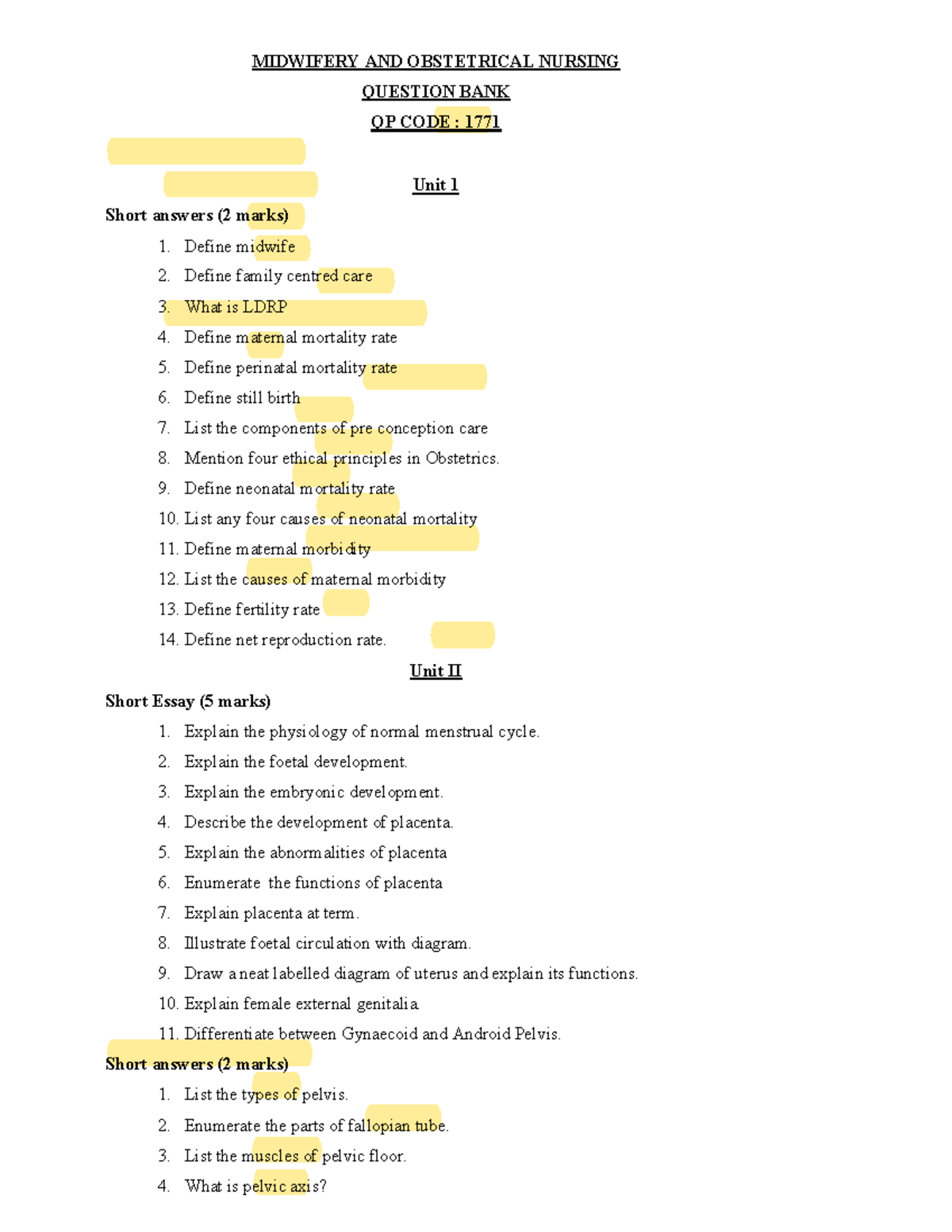 MIDWIFERY AND OBSTETRICAL NURSING

QUESTION BANK

QP CODE : 1771

Unit 1

Short answers (2 marks)

1. Define midwife
2. Define family centred care
3. What is LDRP
4. Define maternal mortality rate
5. Define perinatal mortality rate
6. Define still birth
7. List the components of pre conception care
8. Mention four ethical principles in Obstetrics.
9. Define neonatal mortality rate
10. List any four causes of neonatal mortality
11. Define maternal morbidity
12. List the causes of maternal morbidity
13. Define fertility rate
14. Define net reproduction rate.

Unit II

Short Essay (5 marks)

1. Explain the physiology of normal menstrual cycle.
2. Explain the foetal development.
3. Explain the embryonic development.
4. Describe the development of placenta.
5. Explain the abnormalities of placenta
6. Enumerate the functions of placenta
7. Explain placenta at term.
8. Illustrate foetal circulation with diagram.
9. Draw a neat labelled diagram of uterus and explain its functions.
10. Explain female external genitalia
11. Differentiate between Gynaecoid and Android Pelvis.

Short answers (2 marks)

1. List the types of pelvis.
2. Enumerate the parts of fallopian tube.
3. List the muscles of pelvic floor.
4. What is pelvic axis?